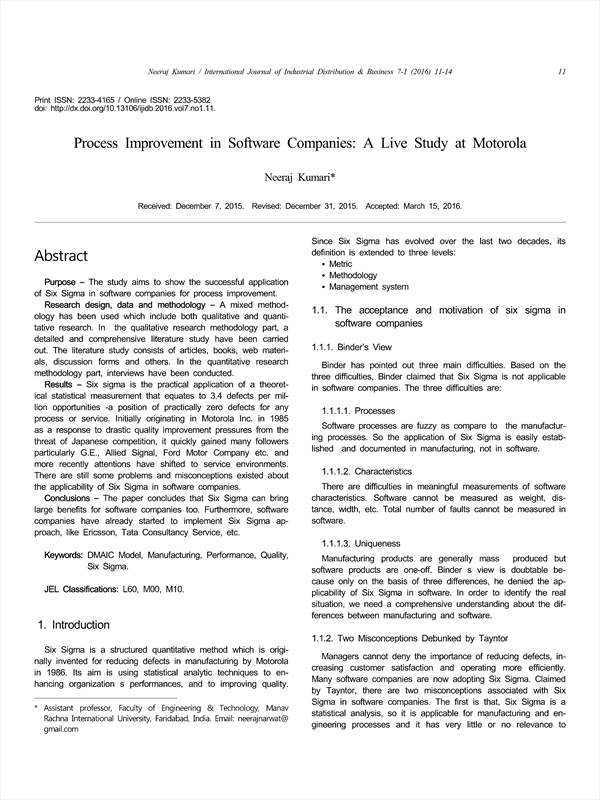 Neeraj Kumari / International Journal of Industrial Distribution & Business 7-1 (2016) 11-14 11

Print ISSN: 2233-4165 / Online ISSN: 2233-5382
doi: http://dx.doi.org/10.13106/ijidb.2016.vol7.no1.11.

Process Improvement in Software Companies: A Live Study at Motorola

Neeraj Kumari*

Received: December 7, 2015. Revised: December 31, 2015. Accepted: March 15, 2016.

Abstract

Purpose – The study aims to show the successful application of Six Sigma in software companies for process improvement.

Research design, data and methodology – A mixed methodology has been used which include both qualitative and quantitative research. In the qualitative research methodology part, a detailed and comprehensive literature study have been carried out. The literature study consists of articles, books, web materials, discussion forms and others. In the quantitative research methodology part, interviews have been conducted.

Results – Six sigma is the practical application of a theoretical statistical measurement that equates to 3.4 defects per million opportunities -a position of practically zero defects for any process or service. Initially originating in Motorola Inc. in 1985 as a response to drastic quality improvement pressures from the threat of Japanese competition, it quickly gained many followers particularly G.E., Allied Signal, Ford Motor Company etc. and more recently attentions have shifted to service environments. There are still some problems and misconceptions existed about the applicability of Six Sigma in software companies.

Conclusions – The paper concludes that Six Sigma can bring large benefits for software companies too. Furthermore, software companies have already started to implement Six Sigma approach, like Ericsson, Tata Consultancy Service, etc.

Keywords: DMAIC Model, Manufacturing, Performance, Quality, Six Sigma.

JEL Classifications: L60, M00, M10.

1. Introduction

Six Sigma is a structured quantitative method which is originally invented for reducing defects in manufacturing by Motorola in 1986. Its aim is using statistical analytic techniques to enhancing organization s performances, and to improving quality.

* Assistant professor, Faculty of Engineering & Technology, Manav Rachna International University, Faridabad, India. Email: neerajnarwat@gmail.com

Since Six Sigma has evolved over the last two decades, its definition is extended to three levels:
• Metric
• Methodology
• Management system

1.1. The acceptance and motivation of six sigma in software companies

1.1.1. Binder's View

Binder has pointed out three main difficulties. Based on the three difficulties, Binder claimed that Six Sigma is not applicable in software companies. The three difficulties are:

1.1.1.1. Processes

Software processes are fuzzy as compare to the manufacturing processes. So the application of Six Sigma is easily established and documented in manufacturing, not in software.

1.1.1.2. Characteristics

There are difficulties in meaningful measurements of software characteristics. Software cannot be measured as weight, distance, width, etc. Total number of faults cannot be measured in software.

1.1.1.3. Uniqueness

Manufacturing products are generally mass produced but software products are one-off. Binder s view is doubtable because only on the basis of three differences, he denied the applicability of Six Sigma in software. In order to identify the real situation, we need a comprehensive understanding about the differences between manufacturing and software.

1.1.2. Two Misconceptions Debunked by Tayntor

Managers cannot deny the importance of reducing defects, increasing customer satisfaction and operating more efficiently. Many software companies are now adopting Six Sigma. Claimed by Tayntor, there are two misconceptions associated with Six Sigma in software companies. The first is that, Six Sigma is a statistical analysis, so it is applicable for manufacturing and engineering processes and it has very little or no relevance to